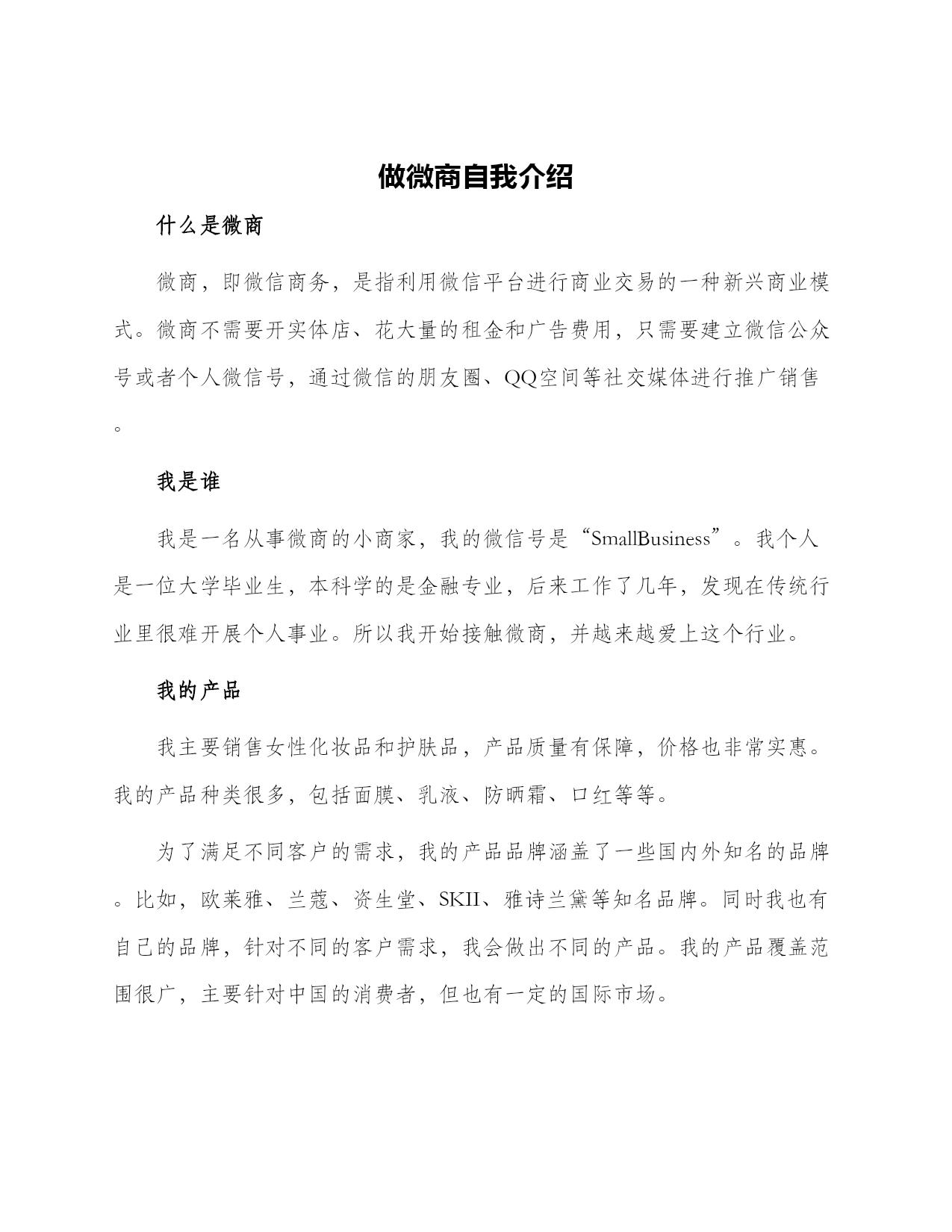 做微商自我介绍

什么是微商

微商，即微信商务，是指利用微信平台进行商业交易的一种新兴商业模式。微商不需要开实体店、花大量的租金和广告费用，只需要建立微信公众号或者个人微信号，通过微信的朋友圈、QQ空间等社交媒体进行推广销售。

我是谁

我是一名从事微商的小商家，我的微信号是“SmallBusiness”。我个人是一位大学毕业生，本科学的是金融专业，后来工作了几年，发现在传统行业里很难开展个人事业。所以我开始接触微商，并越来越爱上这个行业。

我的产品

我主要销售女性化妆品和护肤品，产品质量有保障，价格也非常实惠。我的产品种类很多，包括面膜、乳液、防晒霜、口红等等。

为了满足不同客户的需求，我的产品品牌涵盖了一些国内外知名的品牌。比如，欧莱雅、兰蔻、资生堂、SKII、雅诗兰黛等知名品牌。同时我也有自己的品牌，针对不同的客户需求，我会做出不同的产品。我的产品覆盖范围很广，主要针对中国的消费者，但也有一定的国际市场。